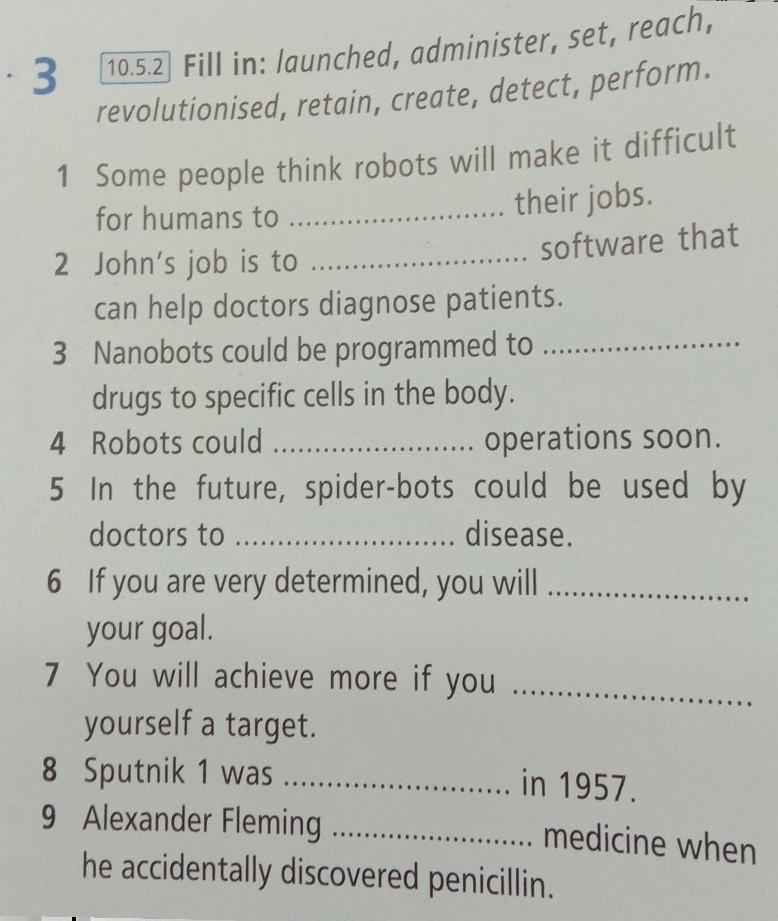 3 10.5.2 Fill in: launched, administer, set, reach, revolutionised, retain, create, detect, perform.

1 Some people think robots will make it difficult for humans to ____ their jobs.
2 John's job is to ____ software that can help doctors diagnose patients.
3 Nanobots could be programmed to ____ drugs to specific cells in the body.
4 Robots could ____ operations soon.
5 In the future, spider-bots could be used by doctors to ____ disease.
6 If you are very determined, you will ____ your goal.
7 You will achieve more if you ____ yourself a target.
8 Sputnik 1 was ____ in 1957.
9 Alexander Fleming ____ medicine when he accidentally discovered penicillin.